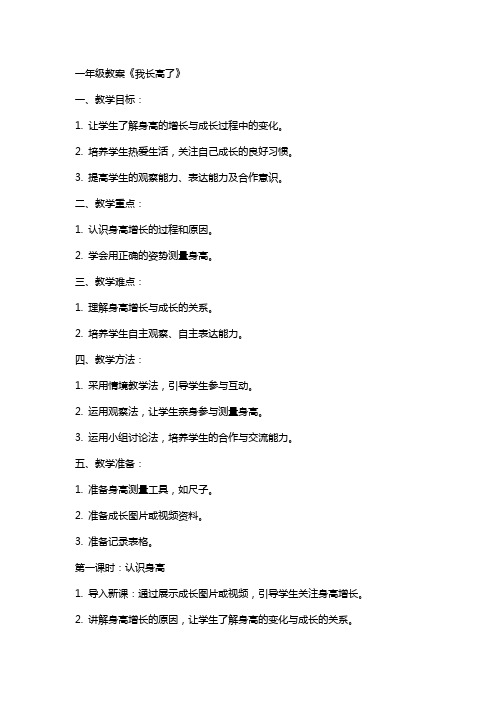 一年级教案《我长高了》

一、教学目标：

1. 让学生了解身高的增长与成长过程中的变化。

2. 培养学生热爱生活，关注自己成长的良好习惯。

3. 提高学生的观察能力、表达能力及合作意识。

二、教学重点：

1. 认识身高增长的过程和原因。

2. 学会用正确的姿势测量身高。

三、教学难点：

1. 理解身高增长与成长的关系。

2. 培养学生自主观察、自主表达能力。

四、教学方法：

1. 采用情境教学法，引导学生参与互动。

2. 运用观察法，让学生亲身参与测量身高。

3. 运用小组讨论法，培养学生的合作与交流能力。

五、教学准备：

1. 准备身高测量工具，如尺子。

2. 准备成长图片或视频资料。

3. 准备记录表格。

第一课时：认识身高

1. 导入新课：通过展示成长图片或视频，引导学生关注身高增长。

2. 讲解身高增长的原因，让学生了解身高的变化与成长的关系。